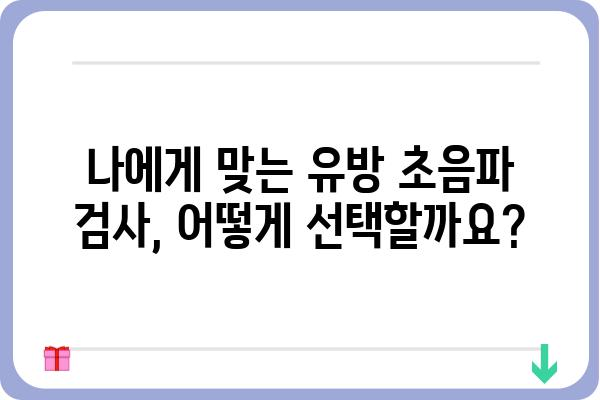 나에게 맞는 유방 초음파 검사, 어떻게 선택할까요?